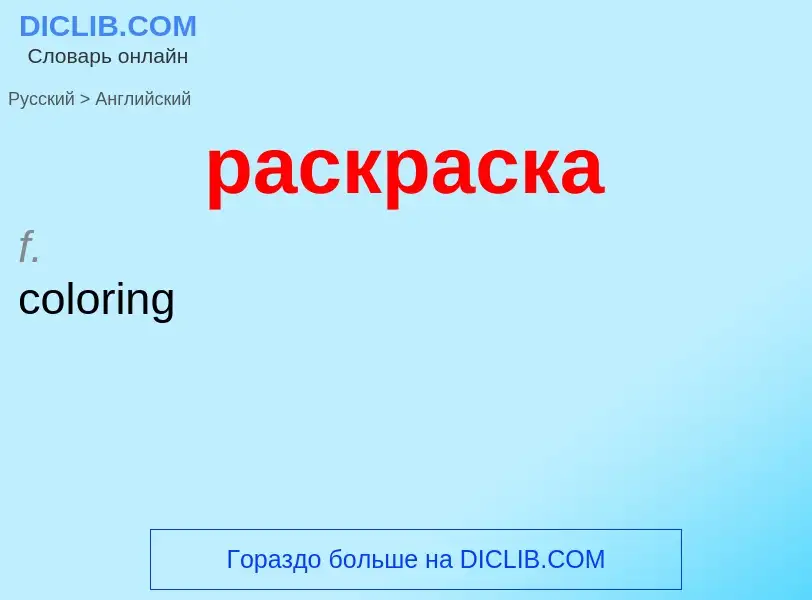 DICLIB.COM
Словарь онлайн

Русский > Английский

раскраска

f.
coloring

Гораздо больше на DICLIB.COM